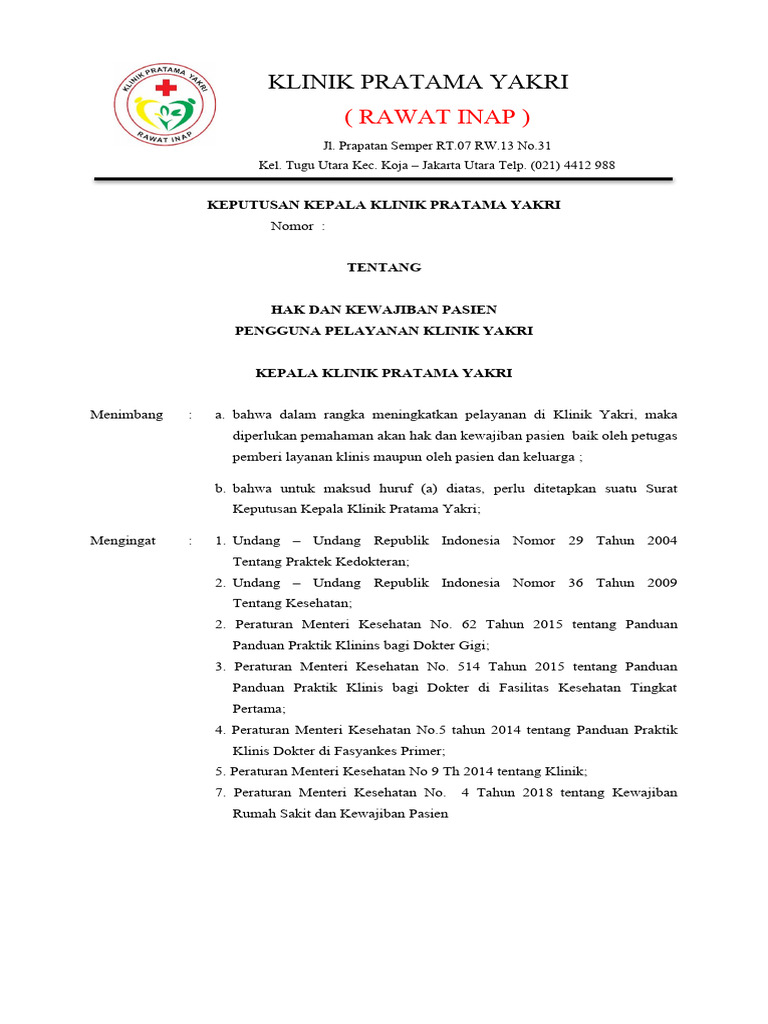 KLINIK PRATAMA YAKRI
RAWAT INAP

KLINIK PRATAMA YAKRI
( RAWAT INAP )
Jl. Prapatan Semper RT.07 RW.13 No.31
Kel. Tugu Utara Kec. Koja – Jakarta Utara Telp. (021) 4412 988

KEPUTUSAN KEPALA KLINIK PRATAMA YAKRI
Nomor :

TENTANG

HAK DAN KEWAJIBAN PASIEN
PENGGUNA PELAYANAN KLINIK YAKRI

KEPALA KLINIK PRATAMA YAKRI

Menimbang : a. bahwa dalam rangka meningkatkan pelayanan di Klinik Yakri, maka diperlukan pemahaman akan hak dan kewajiban pasien baik oleh petugas pemberi layanan klinis maupun oleh pasien dan keluarga ;

b. bahwa untuk maksud huruf (a) diatas, perlu ditetapkan suatu Surat Keputusan Kepala Klinik Pratama Yakri;

Mengingat : 1. Undang – Undang Republik Indonesia Nomor 29 Tahun 2004 Tentang Praktek Kedokteran;
2. Undang – Undang Republik Indonesia Nomor 36 Tahun 2009 Tentang Kesehatan;
2. Peraturan Menteri Kesehatan No. 62 Tahun 2015 tentang Panduan Panduan Praktik Klinins bagi Dokter Gigi;
3. Peraturan Menteri Kesehatan No. 514 Tahun 2015 tentang Panduan Panduan Praktik Klinis bagi Dokter di Fasilitas Kesehatan Tingkat Pertama;
4. Peraturan Menteri Kesehatan No.5 tahun 2014 tentang Panduan Praktik Klinis Dokter di Fasyankes Primer;
5. Peraturan Menteri Kesehatan No 9 Th 2014 tentang Klinik;
7. Peraturan Menteri Kesehatan No. 4 Tahun 2018 tentang Kewajiban Rumah Sakit dan Kewajiban Pasien